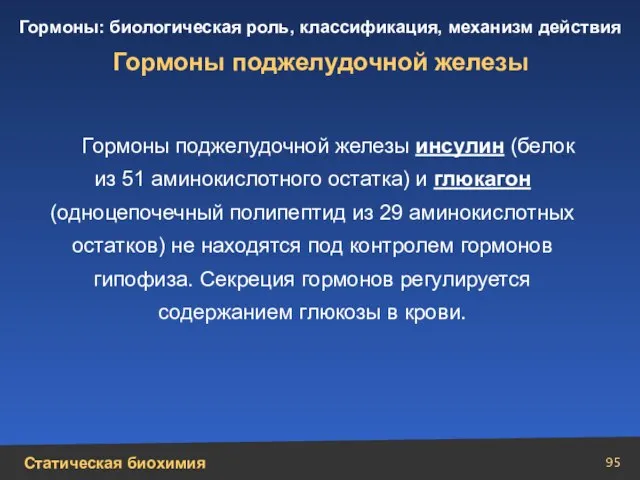 Гормоны: биологическая роль, классификация, механизм действия

Гормоны поджелудочной железы

Гормоны поджелудочной железы инсулин (белок из 51 аминокислотного остатка) и глюкагон (одноцепочечный полипептид из 29 аминокислотных остатков) не находятся под контролем гормонов гипофиза. Секреция гормонов регулируется содержанием глюкозы в крови.

Статическая биохимия

95